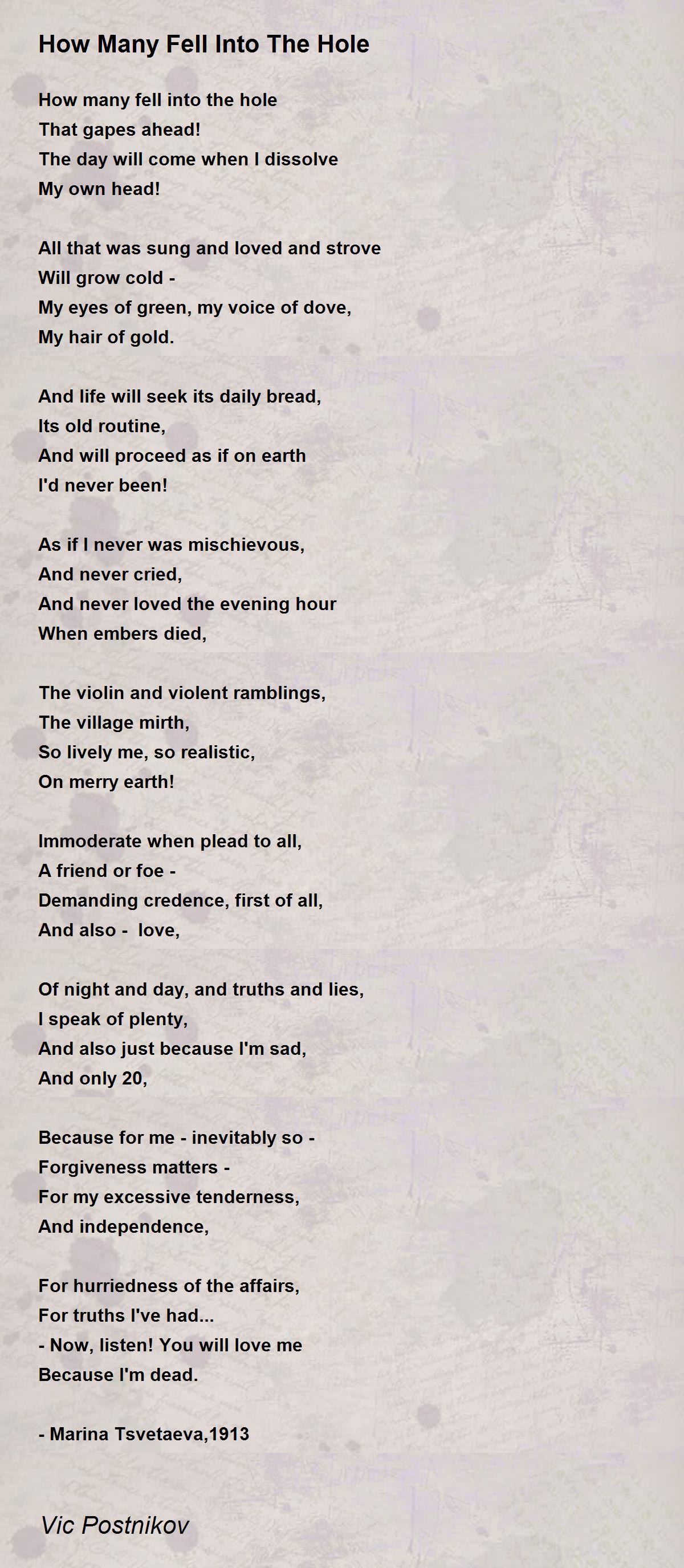 How Many Fell Into The Hole

How many fell into the hole
That gapes ahead!
The day will come when I dissolve
My own head!

All that was sung and loved and strove
Will grow cold -
My eyes of green, my voice of dove,
My hair of gold.

And life will seek its daily bread,
Its old routine,
And will proceed as if on earth
I'd never been!

As if I never was mischievous,
And never cried,
And never loved the evening hour
When embers died,

The violin and violent ramblings,
The village mirth,
So lively me, so realistic,
On merry earth!

Immoderate when plead to all,
A friend or foe -
Demanding credence, first of all,
And also - love,

Of night and day, and truths and lies,
I speak of plenty,
And also just because I'm sad,
And only 20,

Because for me - inevitably so -
Forgiveness matters -
For my excessive tenderness,
And independence,

For hurriedness of the affairs,
For truths I've had...
- Now, listen! You will love me
Because I'm dead.

- Marina Tsvetaeva,1913

Vic Postnikov